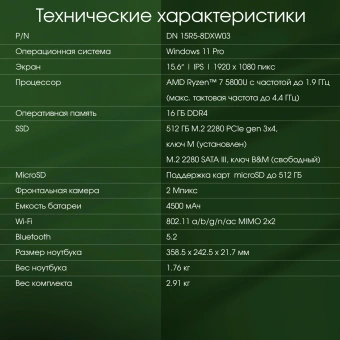 Технические характеристики

| P/N | DN 15R5-8DXW03 |
|---|---|
| Операционная система | Windows 11 Pro |
| Экран | 15.6" I IPS I 1920 x 1080 пикс |
| Процессор | AMD Ryzen™ 7 5800U с частотой до 1.9 ГГц (макс. тактовая частота до 4.4 ГГц) |
| Оперативная память | 16 ГБ DDR4 |
| SSD | 512 ГБ M.2 2280 PCIe gen 3x4, ключ M (установлен) M.2 2280 SATA III, ключ B&M (свободный) |
| MicroSD | Поддержка карт microSD до 512 ГБ |
| Фронтальная камера | 2 Мпикс |
| Емкость батареи | 4500 мАч |
| Wi-Fi | 802.11 a/b/g/n/ac MIMO 2x2 |
| Bluetooth | 5.2 |
| Размер ноутбука | 358.5 x 242.5 x 21.7 мм |
| Вес ноутбука | 1.76 кг |
| Вес комплекта | 2.91 кг |